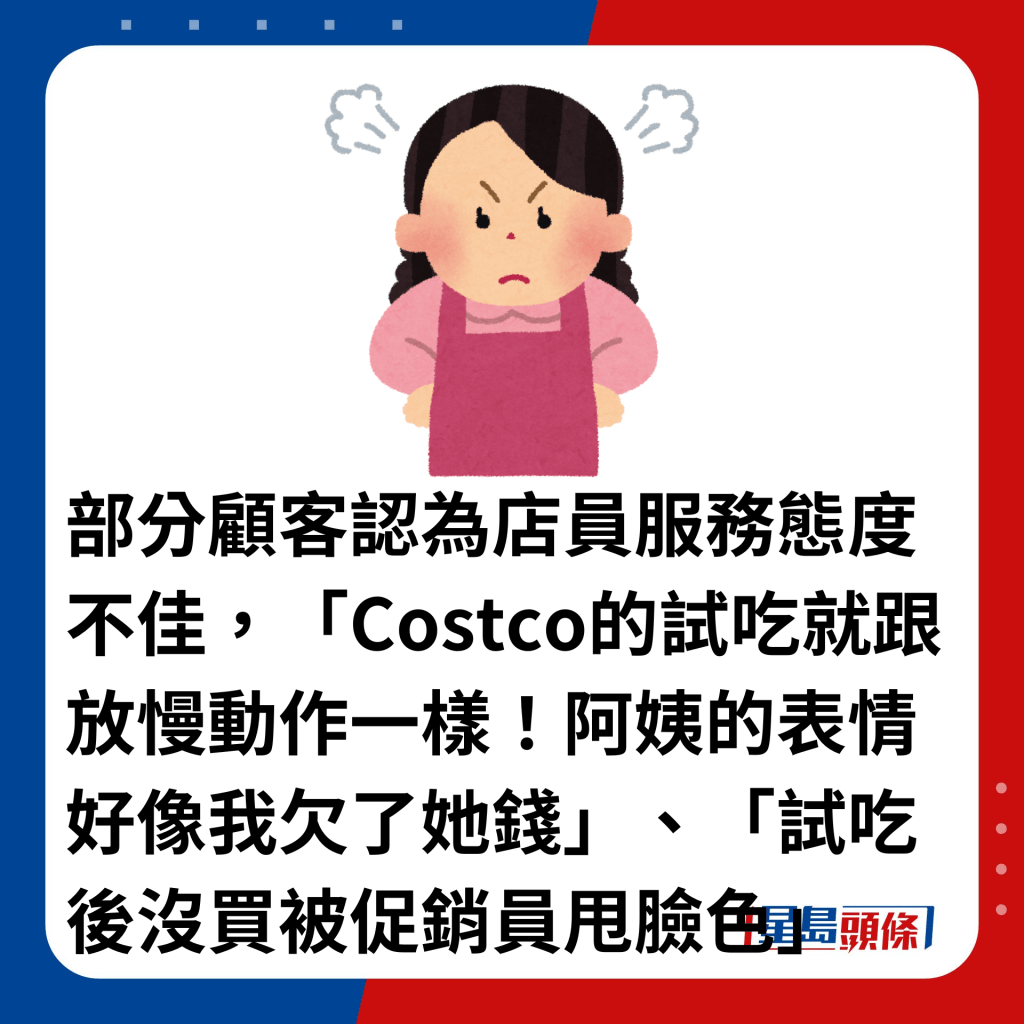 部分顧客認為店員服務態度不佳，「Costco的試吃就跟放慢動作一樣！阿姨的表情好像我欠了她錢」、「試吃後沒買被促銷員甩臉色」

星島頭條